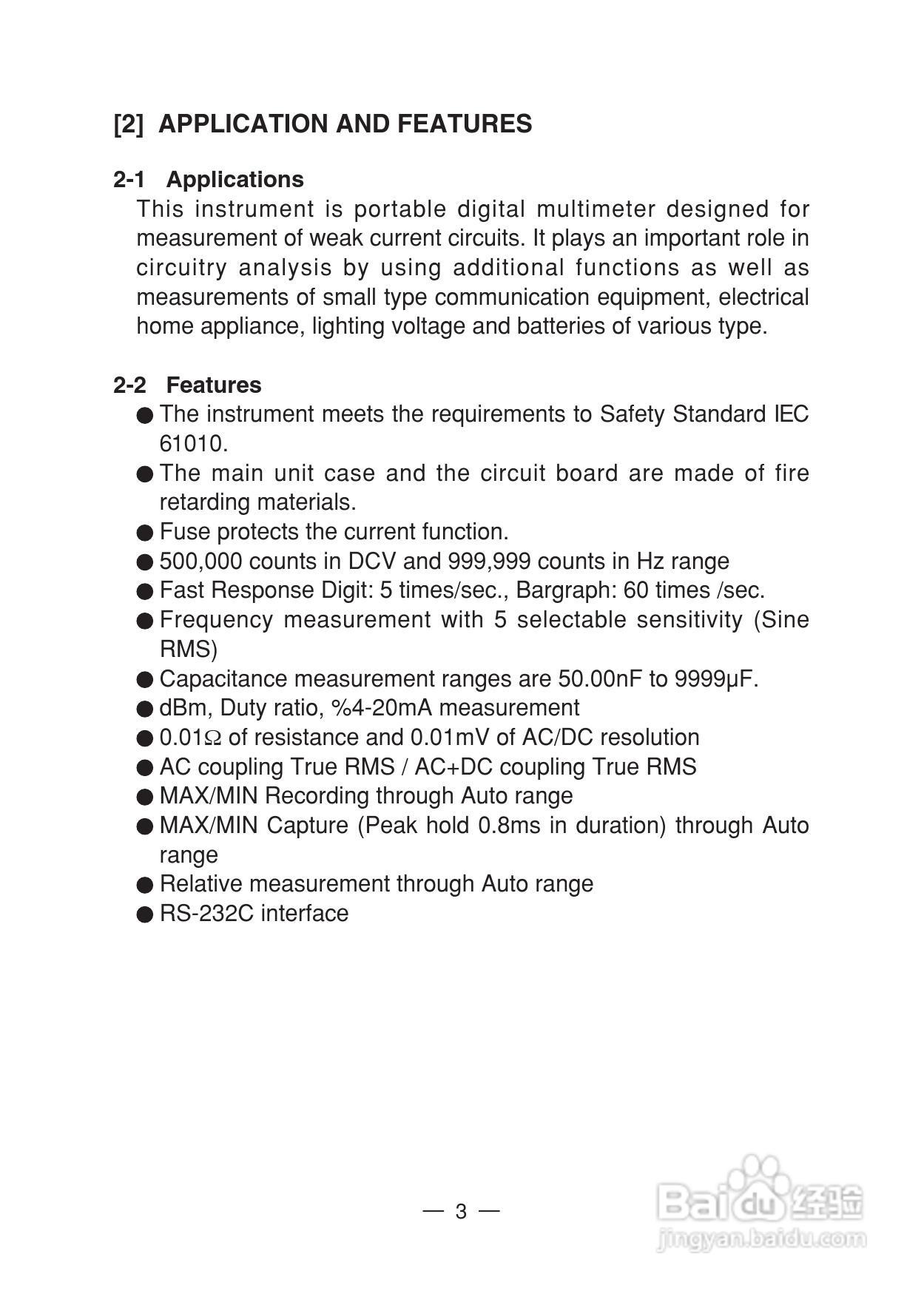 [2] APPLICATION AND FEATURES

2-1 Applications
This instrument is portable digital multimeter designed for measurement of weak current circuits. It plays an important role in circuitry analysis by using additional functions as well as measurements of small type communication equipment, electrical home appliance, lighting voltage and batteries of various type.

2-2 Features
● The instrument meets the requirements to Safety Standard IEC 61010.
● The main unit case and the circuit board are made of fire retarding materials.
● Fuse protects the current function.
● 500,000 counts in DCV and 999,999 counts in Hz range
● Fast Response Digit: 5 times/sec., Bargraph: 60 times /sec.
● Frequency measurement with 5 selectable sensitivity (Sine RMS)
● Capacitance measurement ranges are 50.00nF to 9999μF.
● dBm, Duty ratio, %4-20mA measurement
● 0.01Ω of resistance and 0.01mV of AC/DC resolution
● AC coupling True RMS / AC+DC coupling True RMS
● MAX/MIN Recording through Auto range
● MAX/MIN Capture (Peak hold 0.8ms in duration) through Auto range
● Relative measurement through Auto range
● RS-232C interface

— 3 —

Baidu 经验
jingyan.baidu.com